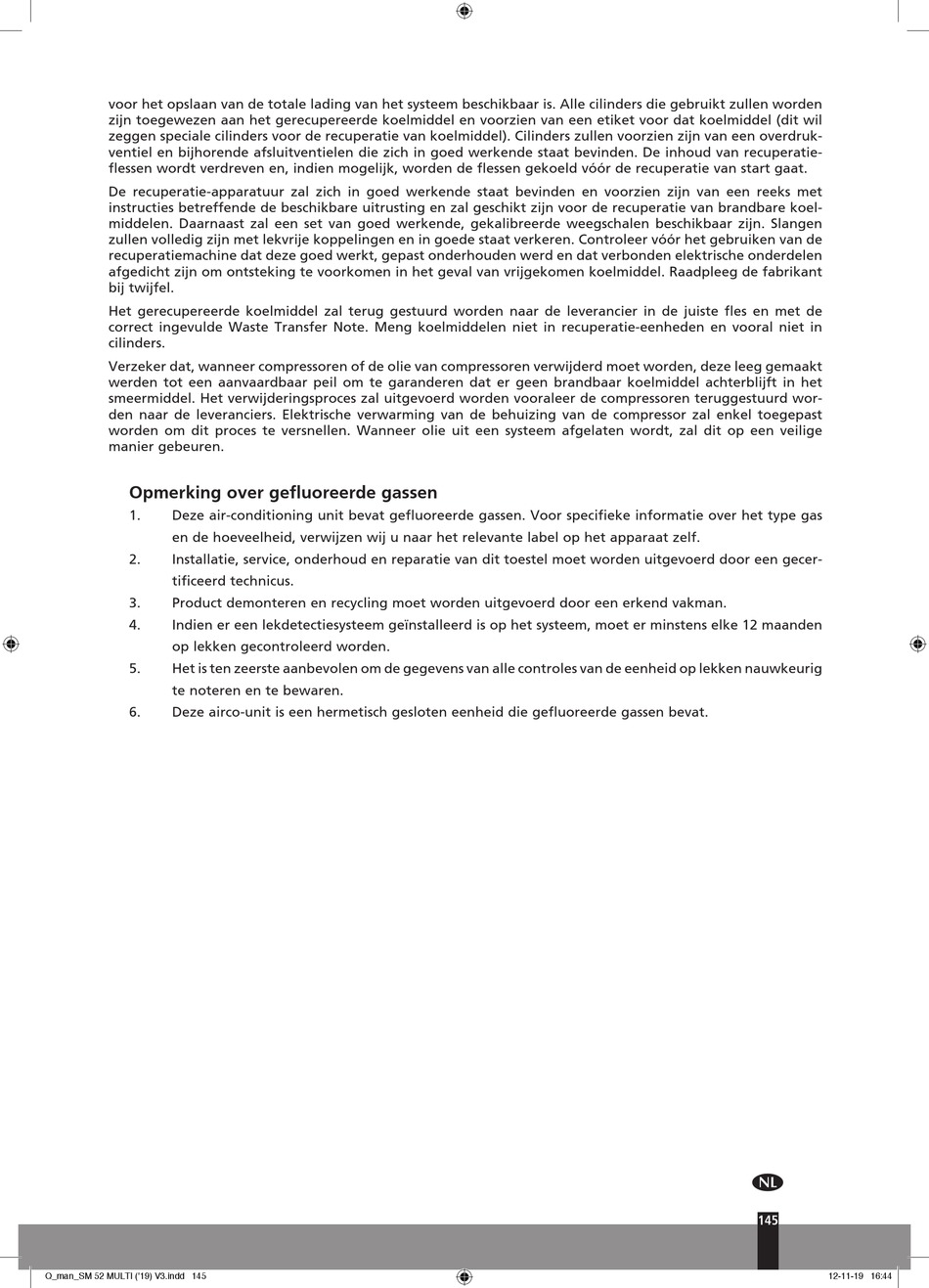 voor het opslaan van de totale lading van het systeem beschikbaar is. Alle cilinders die gebruikt zullen worden zijn toegewezen aan het gerecupereerde koelmiddel en voorzien van een etiket voor dat koelmiddel (dit wil zeggen speciale cilinders voor de recuperatie van koelmiddel). Cilinders zullen voorzien zijn van een overdrukventiel en bijhorende afsluitventielen die zich in goed werkende staat bevinden. De inhoud van recuperatieflessen wordt verdreven en, indien mogelijk, worden de flessen gekoeld vóór de recuperatie van start gaat.

De recuperatie-apparatuur zal zich in goed werkende staat bevinden en voorzien zijn van een reeks met instructies betreffende de beschikbare uitrusting en zal geschikt zijn voor de recuperatie van brandbare koelmiddelen. Daarnaast zal een set van goed werkende, gekalibreerde weegschalen beschikbaar zijn. Slangen zullen volledig zijn met lekvrije koppelingen en in goede staat verkeren. Controleer vóór het gebruiken van de recuperatiemachine dat deze goed werkt, gepast onderhouden werd en dat verbonden elektrische onderdelen afgedicht zijn om ontsteking te voorkomen in het geval van vrijgekomen koelmiddel. Raadpleeg de fabrikant bij twijfel.

Het gerecupereerde koelmiddel zal terug gestuurd worden naar de leverancier in de juiste fles en met de correct ingevulde Waste Transfer Note. Meng koelmiddelen niet in recuperatie-eenheden en vooral niet in cilinders.

Verzeker dat, wanneer compressoren of de olie van compressoren verwijderd moet worden, deze leeg gemaakt werden tot een aanvaardbaar peil om te garanderen dat er geen brandbaar koelmiddel achterblijft in het smeermiddel. Het verwijderingsproces zal uitgevoerd worden vooraleer de compressoren teruggestuurd worden naar de leveranciers. Elektrische verwarming van de behuizing van de compressor zal enkel toegepast worden om dit proces te versnellen. Wanneer olie uit een systeem afgelaten wordt, zal dit op een veilige manier gebeuren.

Opmerking over gefluoreerde gassen

1. Deze air-conditioning unit bevat gefluoreerde gassen. Voor specifieke informatie over het type gas en de hoeveelheid, verwijzen wij u naar het relevante label op het apparaat zelf.
2. Installatie, service, onderhoud en reparatie van dit toestel moet worden uitgevoerd door een gecertificeerd technicus.
3. Product demonteren en recycling moet worden uitgevoerd door een erkend vakman.
4. Indien er een lekdetectiesysteem geïnstalleerd is op het systeem, moet er minstens elke 12 maanden op lekken gecontroleerd worden.
5. Het is ten zeerste aanbevolen om de gegevens van alle controles van de eenheid op lekken nauwkeurig te noteren en te bewaren.
6. Deze airco-unit is een hermetisch gesloten eenheid die gefluoreerde gassen bevat.

NL

145

Q_man_SM 52 MULTI ('19) V3.indd 145 12-11-19 16:44